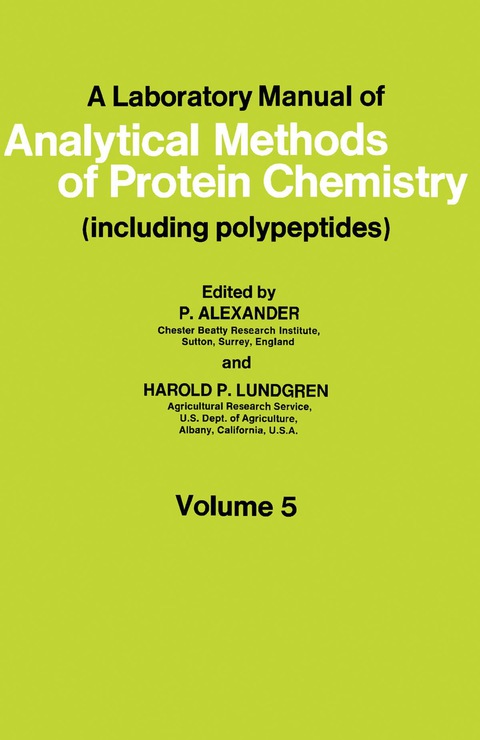 A Laboratory Manual of
Analytical Methods of Protein Chemistry
(including polypeptides)

Edited by
P. ALEXANDER
Chester Beatty Research Institute, Sutton, Surrey, England
and
HAROLD P. LUNDGREN
Agricultural Research Service, U.S. Dept. of Agriculture, Albany, California, U.S.A.

Volume 5